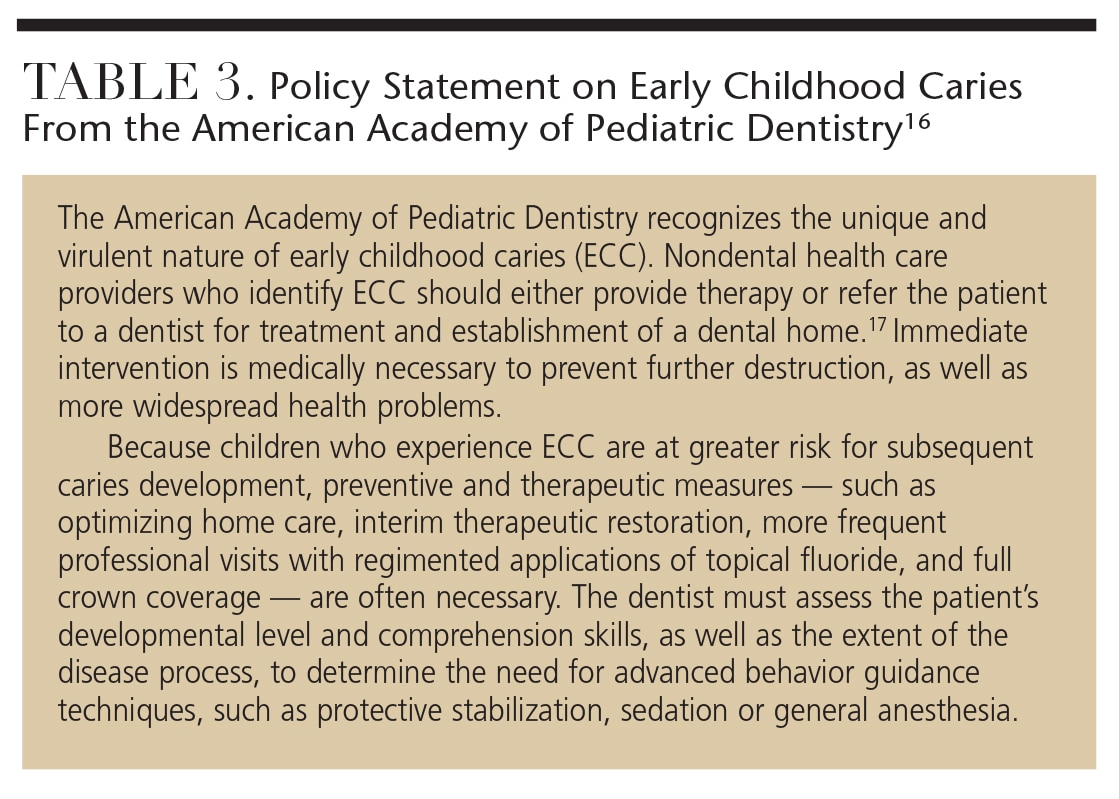 TABLE 3. Policy Statement on Early Childhood Caries From the American Academy of Pediatric Dentistry$^{16}$

The American Academy of Pediatric Dentistry recognizes the unique and virulent nature of early childhood caries (ECC). Nondental health care providers who identify ECC should either provide therapy or refer the patient to a dentist for treatment and establishment of a dental home.$^{17}$ Immediate intervention is medically necessary to prevent further destruction, as well as more widespread health problems.

Because children who experience ECC are at greater risk for subsequent caries development, preventive and therapeutic measures — such as optimizing home care, interim therapeutic restoration, more frequent professional visits with regimented applications of topical fluoride, and full crown coverage — are often necessary. The dentist must assess the patient's developmental level and comprehension skills, as well as the extent of the disease process, to determine the need for advanced behavior guidance techniques, such as protective stabilization, sedation or general anesthesia.